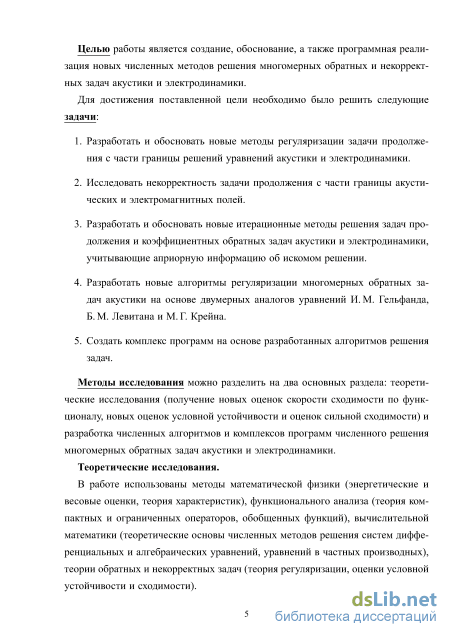 Целью работы является создание, обоснование, а также программная реализация новых численных методов решения многомерных обратных и некорректных задач акустики и электродинамики.

Для достижения поставленной цели необходимо было решить следующие задачи:

1. Разработать и обосновать новые методы регуляризации задачи продолжения с части границы решений уравнений акустики и электродинамики.

2. Исследовать некорректность задачи продолжения с части границы акустических и электромагнитных полей.

3. Разработать и обосновать новые итерационные методы решения задач продолжения и коэффициентных обратных задач акустики и электродинамики, учитывающие априорную информацию об искомом решении.

4. Разработать новые алгоритмы регуляризации многомерных обратных задач акустики на основе двумерных аналогов уравнений И. М. Гельфанда, Б. М. Левитана и М. Г. Крейна.

5. Создать комплекс программ на основе разработанных алгоритмов решения задач.

Методы исследования можно разделить на два основных раздела: теоретические исследования (получение новых оценок скорости сходимости по функционалу, новых оценок условной устойчивости и оценок сильной сходимости) и разработка численных алгоритмов и комплексов программ численного решения многомерных обратных задач акустики и электродинамики.

Теоретические исследования.

В работе использованы методы математической физики (энергетические и весовые оценки, теория характеристик), функционального анализа (теория компактных и ограниченных операторов, обобщенных функций), вычислительной математики (теоретические основы численных методов решения систем дифференциальных и алгебраических уравнений, уравнений в частных производных), теории обратных и некорректных задач (теория регуляризации, оценки условной устойчивости и сходимости).

5

dsLib.net
библиотека диссертаций